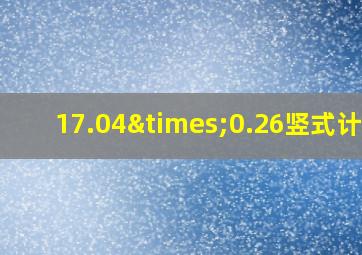 17.04&times;0.26竖式计